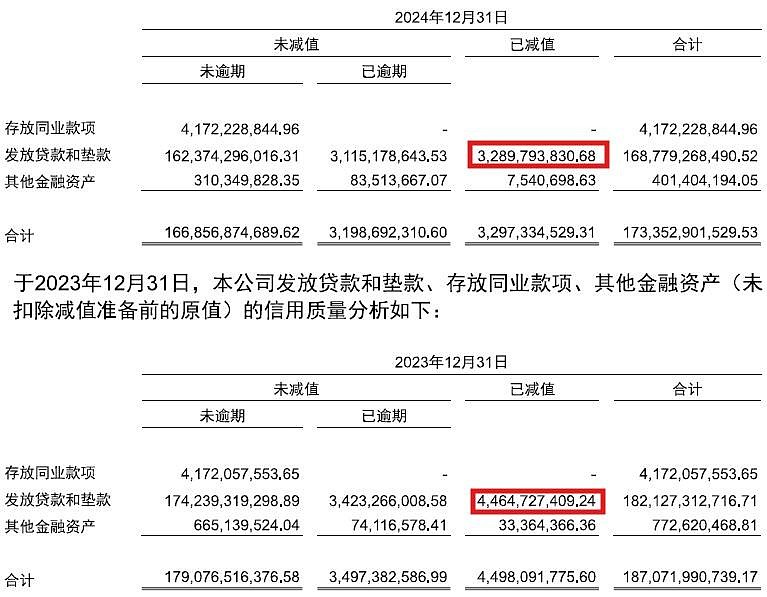 2024年12月31日

| | 未减值 未逾期 | 未减值 已逾期 | 已减值 | 合计 |
|---|---|---|---|---|
| 存放同业款项 | 4,172,228,844.96 | - | - | 4,172,228,844.96 |
| 发放贷款和垫款 | 162,374,296,016.31 | 3,115,178,643.53 | 3,289,793,830.68 | 168,779,268,490.52 |
| 其他金融资产 | 310,349,828.35 | 83,513,667.07 | 7,540,698.63 | 401,404,194.05 |
| 合计 | 166,856,874,689.62 | 3,198,692,310.60 | 3,297,334,529.31 | 173,352,901,529.53 |

于2023年12月31日，本公司发放贷款和垫款、存放同业款项、其他金融资产（未扣除减值准备前的原值）的信用质量分析如下：

2023年12月31日

| | 未减值 未逾期 | 未减值 已逾期 | 已减值 | 合计 |
|---|---|---|---|---|
| 存放同业款项 | 4,172,057,553.65 | - | - | 4,172,057,553.65 |
| 发放贷款和垫款 | 174,239,319,298.89 | 3,423,266,008.58 | 4,464,727,409.24 | 182,127,312,716.71 |
| 其他金融资产 | 665,139,524.04 | 74,116,578.41 | 33,364,366.36 | 772,620,468.81 |
| 合计 | 179,076,516,376.58 | 3,497,382,586.99 | 4,498,091,775.60 | 187,071,990,739.17 |